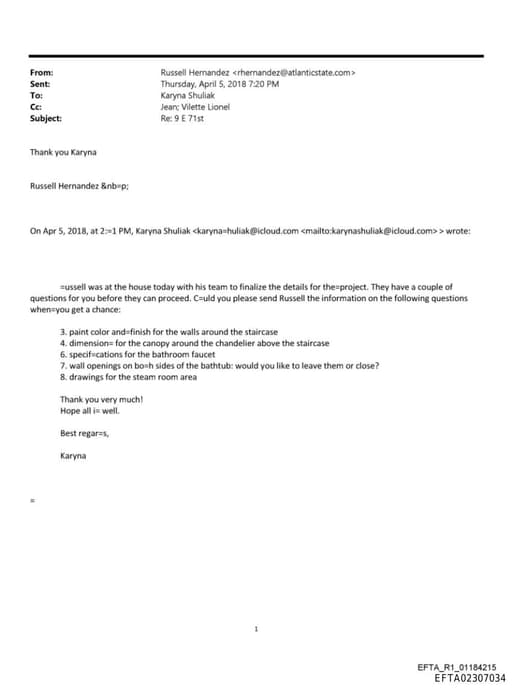 From: Russell Hernandez <rhernandez@atlanticstate.com>
Sent: Thursday, April 5, 2018 7:20 PM
To: Karyna Shuliak
Cc: Jean; Vilette Lionel
Subject: Re: 9 E 71st

Thank you Karyna

Russell Hernandez &nb=p;

On Apr 5, 2018, at 2:=1 PM, Karyna Shuliak <karyna=huliak@icloud.com <mailto:karynashuliak@icloud.com> > wrote:

=ussell was at the house today with his team to finalize the details for the=project. They have a couple of questions for you before they can proceed. C=uld you please send Russell the information on the following questions when=you get a chance:

3. paint color and=finish for the walls around the staircase
4. dimension= for the canopy around the chandelier above the staircase
6. specif=cations for the bathroom faucet
7. wall openings on bo=h sides of the bathtub: would you like to leave them or close?
8. drawings for the steam room area

Thank you very much!
Hope all i= well.

Best regar=s,

Karyna

=

1

EFTA_R1_01184215
EFTA02307034